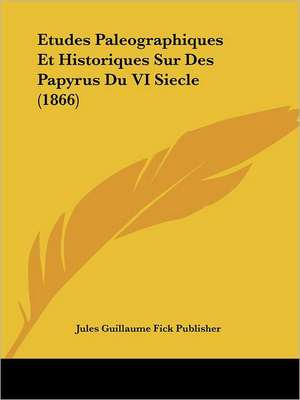 Etudes Paleographiques Et Historiques Sur Des Papyrus Du VI Siecle (1866)

Jules Guillaume Fick Publisher